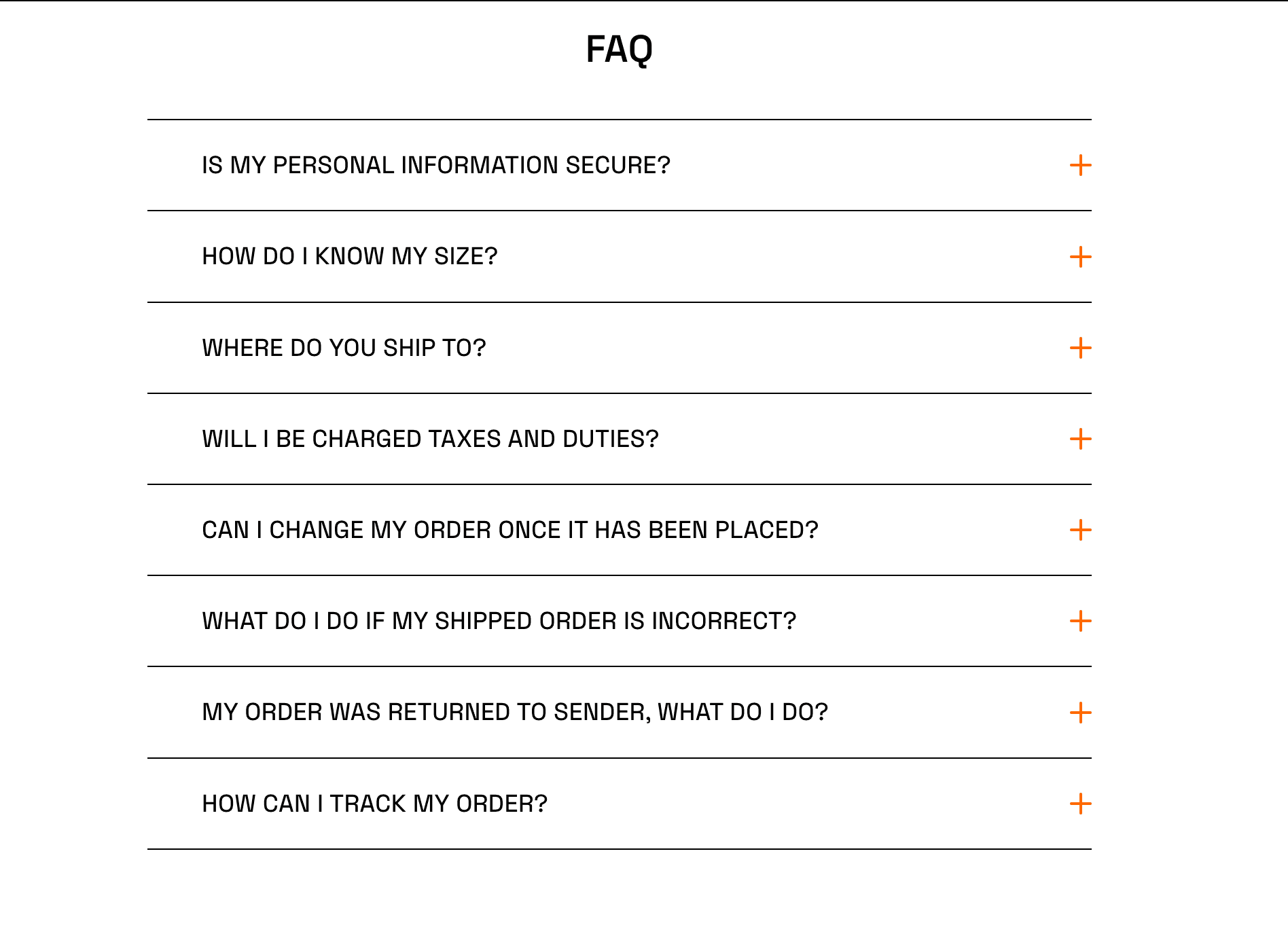 FAQ

IS MY PERSONAL INFORMATION SECURE? +

HOW DO I KNOW MY SIZE? +

WHERE DO YOU SHIP TO? +

WILL I BE CHARGED TAXES AND DUTIES? +

CAN I CHANGE MY ORDER ONCE IT HAS BEEN PLACED? +

WHAT DO I DO IF MY SHIPPED ORDER IS INCORRECT? +

MY ORDER WAS RETURNED TO SENDER, WHAT DO I DO? +

HOW CAN I TRACK MY ORDER? +